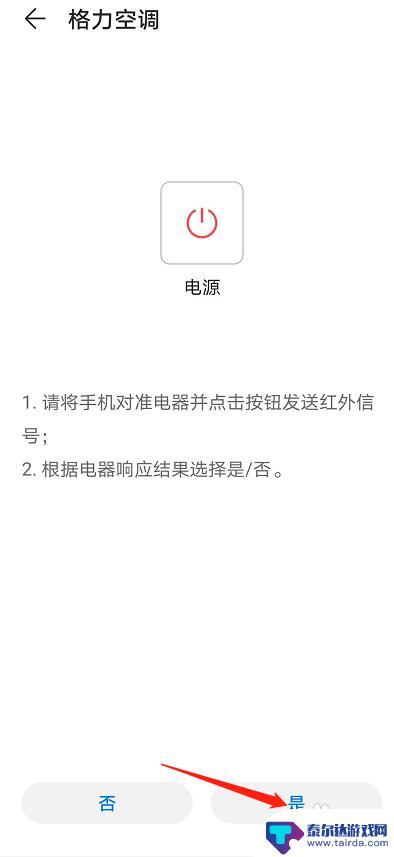 格力空调

电源

1. 请将手机对准电器并点击按钮发送红外信号；
2. 根据电器响应结果选择是/否。

否

是

泰尔达游戏网
www.tairda.com